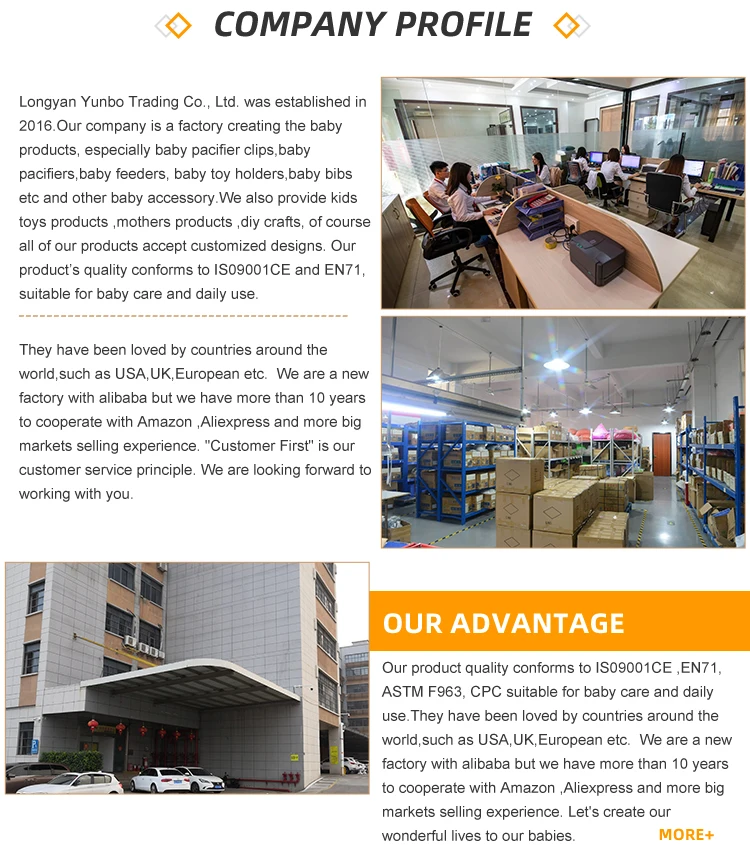 COMPANY PROFILE

Longyan Yunbo Trading Co., Ltd. was established in 2016.Our company is a factory creating the baby products, especially baby pacifier clips,baby pacifiers,baby feeders, baby toy holders,baby bibs etc and other baby accessory.We also provide kids toys products ,mothers products ,diy crafts, of course all of our products accept customized designs. Our product's quality conforms to IS09001CE and EN71, suitable for baby care and daily use.

They have been loved by countries around the world,such as USA,UK,European etc. We are a new factory with alibaba but we have more than 10 years to cooperate with Amazon ,Aliexpress and more big markets selling experience. "Customer First" is our customer service principle. We are looking forward to working with you.

OUR ADVANTAGE

Our product quality conforms to IS09001CE ,EN71, ASTM F963, CPC suitable for baby care and daily use.They have been loved by countries around the world,such as USA,UK,European etc. We are a new factory with alibaba but we have more than 10 years to cooperate with Amazon ,Aliexpress and more big markets selling experience. Let's create our wonderful lives to our babies.

MORE+